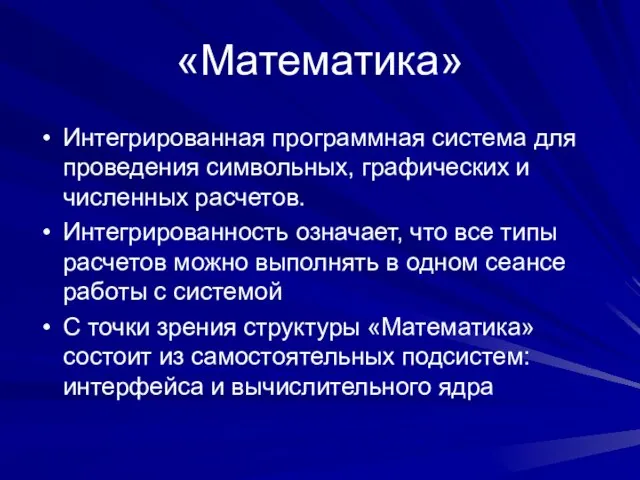 «Математика»

• Интегрированная программная система для проведения символьных, графических и численных расчетов.
• Интегрированность означает, что все типы расчетов можно выполнять в одном сеансе работы с системой
• С точки зрения структуры «Математика» состоит из самостоятельных подсистем: интерфейса и вычислительного ядра